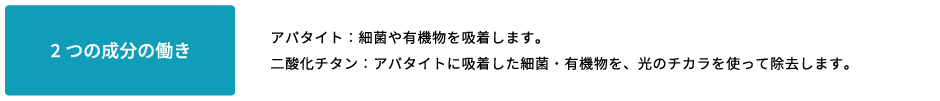 2 つの成分の働き

アパタイト：細菌や有機物を吸着します。

二酸化チタン：アパタイトに吸着した細菌・有機物を、光のチカラを使って除去します。